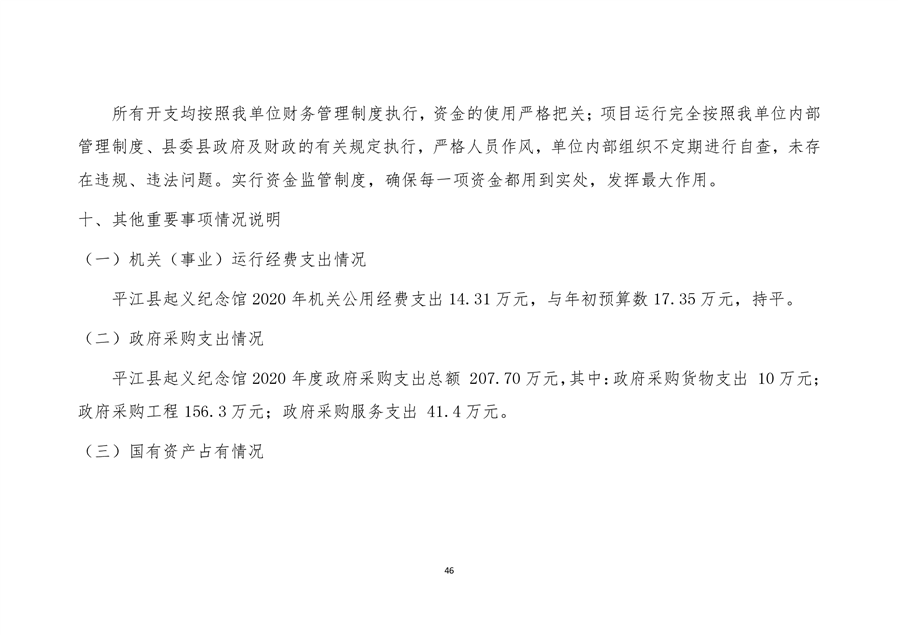 所有开支均按照我单位财务管理制度执行，资金的使用严格把关；项目运行完全按照我单位内部管理制度、县委县政府及财政的有关规定执行，严格人员作风，单位内部组织不定期进行自查，未存在违规、违法问题。实行资金监管制度，确保每一项资金都用到实处，发挥最大作用。

十、其他重要事项情况说明

（一）机关（事业）运行经费支出情况

平江县起义纪念馆 2020 年机关公用经费支出 14.31 万元，与年初预算数 17.35 万元，持平。

（二）政府采购支出情况

平江县起义纪念馆 2020 年度政府采购支出总额 207.70 万元，其中：政府采购货物支出 10 万元；政府采购工程 156.3 万元；政府采购服务支出 41.4 万元。

（三）国有资产占有情况

46